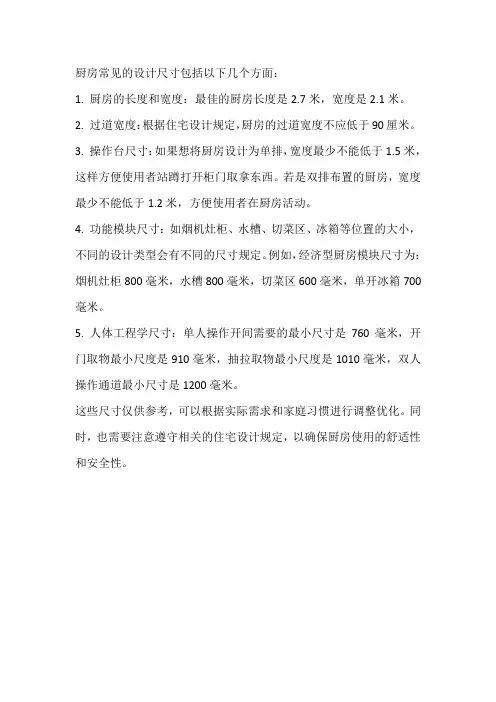 厨房常见的设计尺寸包括以下几个方面：

1. 厨房的长度和宽度：最佳的厨房长度是 2.7 米，宽度是 2.1 米。

2. 过道宽度：根据住宅设计规定，厨房的过道宽度不应低于 90 厘米。

3. 操作台尺寸：如果想将厨房设计为单排，宽度最少不能低于 1.5 米，这样方便使用者站蹲打开柜门取拿东西。若是双排布置的厨房，宽度最少不能低于 1.2 米，方便使用者在厨房活动。

4. 功能模块尺寸：如烟机灶柜、水槽、切菜区、冰箱等位置的大小，不同的设计类型会有不同的尺寸规定。例如，经济型厨房模块尺寸为：烟机灶柜 800 毫米，水槽 800 毫米，切菜区 600 毫米，单开冰箱 700 毫米。

5. 人体工程学尺寸：单人操作开间需要的最小尺寸是 760 毫米，开门取物最小尺度是 910 毫米，抽拉取物最小尺度是 1010 毫米，双人操作通道最小尺寸是 1200 毫米。

这些尺寸仅供参考，可以根据实际需求和家庭习惯进行调整优化。同时，也需要注意遵守相关的住宅设计规定，以确保厨房使用的舒适性和安全性。